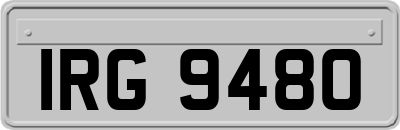 IRG 9480